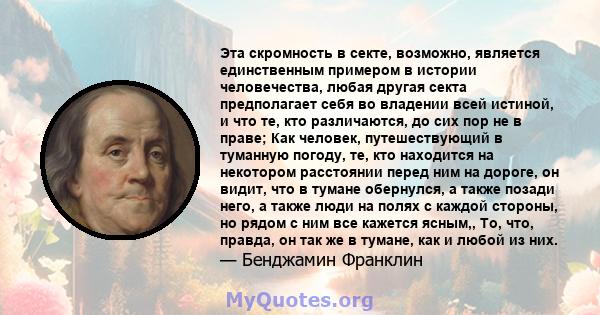 Эта скромность в секте, возможно, является единственным примером в истории человечества, любая другая секта предполагает себя во владении всей истиной, и что те, кто различаются, до сих пор не в праве; Как человек, путешествующий в туманную погоду, те, кто находится на некотором расстоянии перед ним на дороге, он видит, что в тумане обернулся, а также позади него, а также люди на полях с каждой стороны, но рядом с ним все кажется ясным,, То, что, правда, он так же в тумане, как и любой из них.
— Бенджамин Франклин

MyQuotes.org